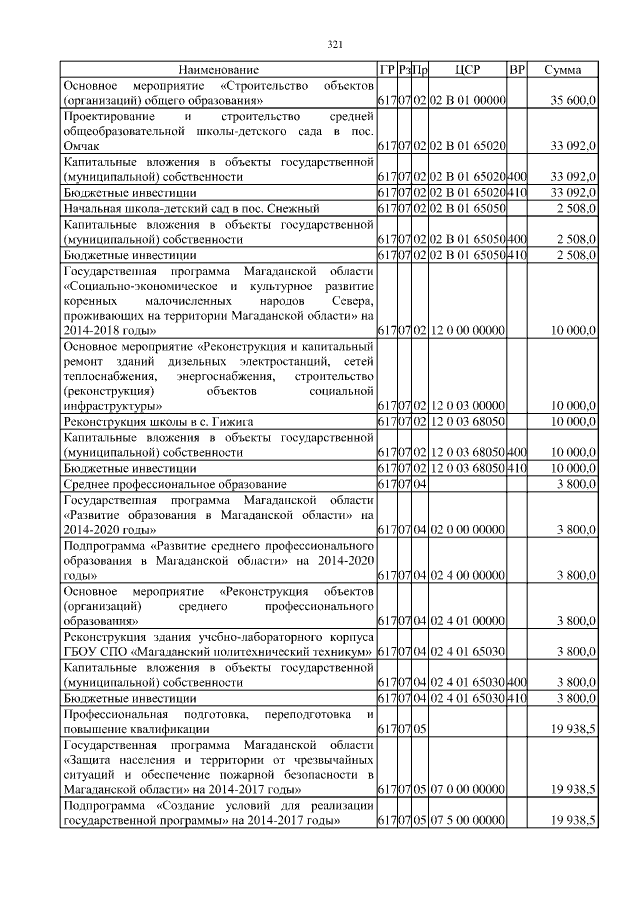 321

| Наименование | ГР | Рз | Пр | ЦСР | ВР | Сумма |
|---|---|---|---|---|---|---|
| Основное мероприятие «Строительство объектов (организаций) общего образования» | 617 | 07 | 02 | 02 В 01 00000 | | 35 600,0 |
| Проектирование и строительство средней общеобразовательной школы-детского сада в пос. Омчак | 617 | 07 | 02 | 02 В 01 65020 | | 33 092,0 |
| Капитальные вложения в объекты государственной (муниципальной) собственности | 617 | 07 | 02 | 02 В 01 65020 | 400 | 33 092,0 |
| Бюджетные инвестиции | 617 | 07 | 02 | 02 В 01 65020 | 410 | 33 092,0 |
| Начальная школа-детский сад в пос. Снежный | 617 | 07 | 02 | 02 В 01 65050 | | 2 508,0 |
| Капитальные вложения в объекты государственной (муниципальной) собственности | 617 | 07 | 02 | 02 В 01 65050 | 400 | 2 508,0 |
| Бюджетные инвестиции | 617 | 07 | 02 | 02 В 01 65050 | 410 | 2 508,0 |
| Государственная программа Магаданской области «Социально-экономическое и культурное развитие коренных малочисленных народов Севера, проживающих на территории Магаданской области» на 2014-2018 годы» | 617 | 07 | 02 | 12 0 00 00000 | | 10 000,0 |
| Основное мероприятие «Реконструкция и капитальный ремонт зданий дизельных электростанций, сетей теплоснабжения, энергоснабжения, строительство (реконструкция) объектов социальной инфраструктуры» | 617 | 07 | 02 | 12 0 03 00000 | | 10 000,0 |
| Реконструкция школы в с. Гижига | 617 | 07 | 02 | 12 0 03 68050 | | 10 000,0 |
| Капитальные вложения в объекты государственной (муниципальной) собственности | 617 | 07 | 02 | 12 0 03 68050 | 400 | 10 000,0 |
| Бюджетные инвестиции | 617 | 07 | 02 | 12 0 03 68050 | 410 | 10 000,0 |
| Среднее профессиональное образование | 617 | 07 | 04 | | | 3 800,0 |
| Государственная программа Магаданской области «Развитие образования в Магаданской области» на 2014-2020 годы» | 617 | 07 | 04 | 02 0 00 00000 | | 3 800,0 |
| Подпрограмма «Развитие среднего профессионального образования в Магаданской области» на 2014-2020 годы» | 617 | 07 | 04 | 02 4 00 00000 | | 3 800,0 |
| Основное мероприятие «Реконструкция объектов (организаций) среднего профессионального образования» | 617 | 07 | 04 | 02 4 01 00000 | | 3 800,0 |
| Реконструкция здания учебно-лабораторного корпуса ГБОУ СПО «Магаданский политехнический техникум» | 617 | 07 | 04 | 02 4 01 65030 | | 3 800,0 |
| Капитальные вложения в объекты государственной (муниципальной) собственности | 617 | 07 | 04 | 02 4 01 65030 | 400 | 3 800,0 |
| Бюджетные инвестиции | 617 | 07 | 04 | 02 4 01 65030 | 410 | 3 800,0 |
| Профессиональная подготовка, переподготовка и повышение квалификации | 617 | 07 | 05 | | | 19 938,5 |
| Государственная программа Магаданской области «Защита населения и территории от чрезвычайных ситуаций и обеспечение пожарной безопасности в Магаданской области» на 2014-2017 годы» | 617 | 07 | 05 | 07 0 00 00000 | | 19 938,5 |
| Подпрограмма «Создание условий для реализации государственной программы» на 2014-2017 годы» | 617 | 07 | 05 | 07 5 00 00000 | | 19 938,5 |